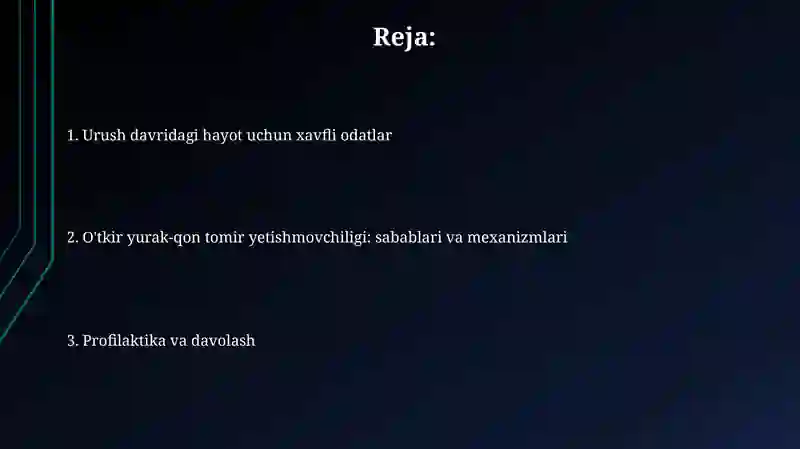 Reja:

1. Urush davridagi hayot uchun xavfli odatlar

2. O'tkir yurak-qon tomir yetishmovchiligi: sabablari va mexanizmlari

3. Profilaktika va davolash